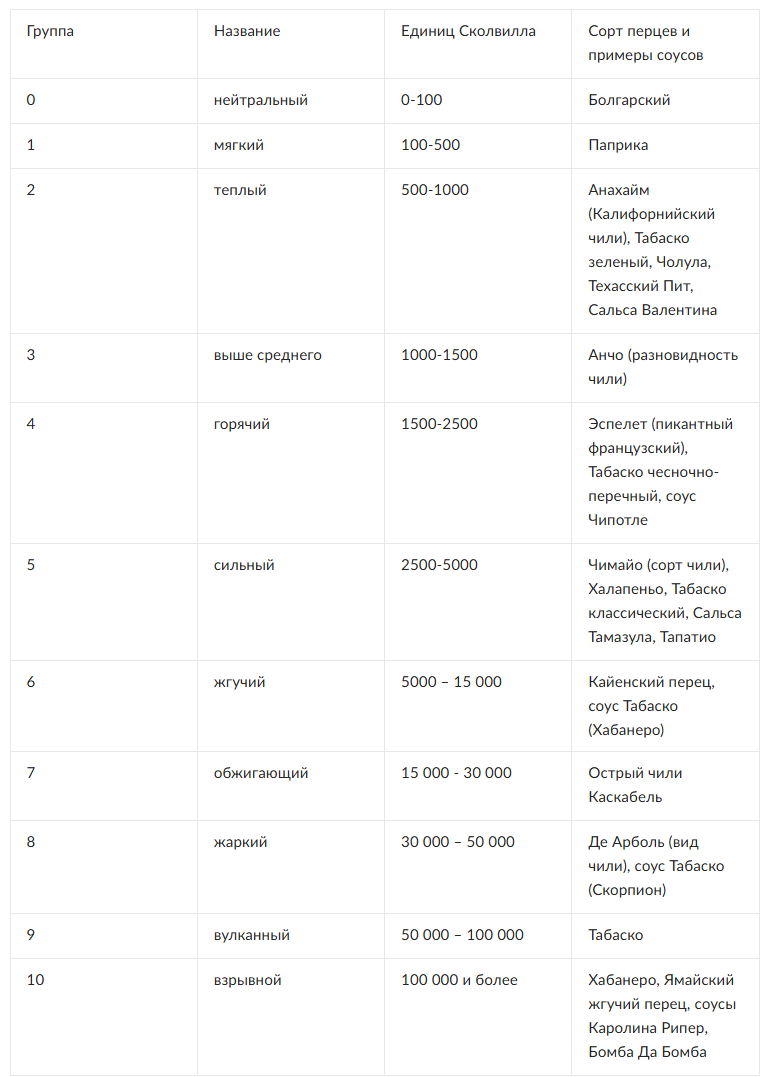 | Группа | Название | Единиц Сколвилла | Сорт перцев и примеры соусов |
|---|---|---|---|
| 0 | нейтральный | 0-100 | Болгарский |
| 1 | мягкий | 100-500 | Паприка |
| 2 | теплый | 500-1000 | Анахайм (Калифорнийский чили), Табаско зеленый, Чолула, Техасский Пит, Сальса Валентина |
| 3 | выше среднего | 1000-1500 | Анчо (разновидность чили) |
| 4 | горячий | 1500-2500 | Эспелет (пикантный французский), Табаско чесночно-перечный, соус Чипотле |
| 5 | сильный | 2500-5000 | Чимайо (сорт чили), Халапеньо, Табаско классический, Сальса Тамазула, Тапатио |
| 6 | жгучий | 5000 – 15 000 | Кайенский перец, соус Табаско (Хабанеро) |
| 7 | обжигающий | 15 000 - 30 000 | Острый чили Каскабель |
| 8 | жаркий | 30 000 – 50 000 | Де Арболь (вид чили), соус Табаско (Скорпион) |
| 9 | вулканный | 50 000 – 100 000 | Табаско |
| 10 | взрывной | 100 000 и более | Хабанеро, Ямайский жгучий перец, соусы Каролина Рипер, Бомба Да Бомба |